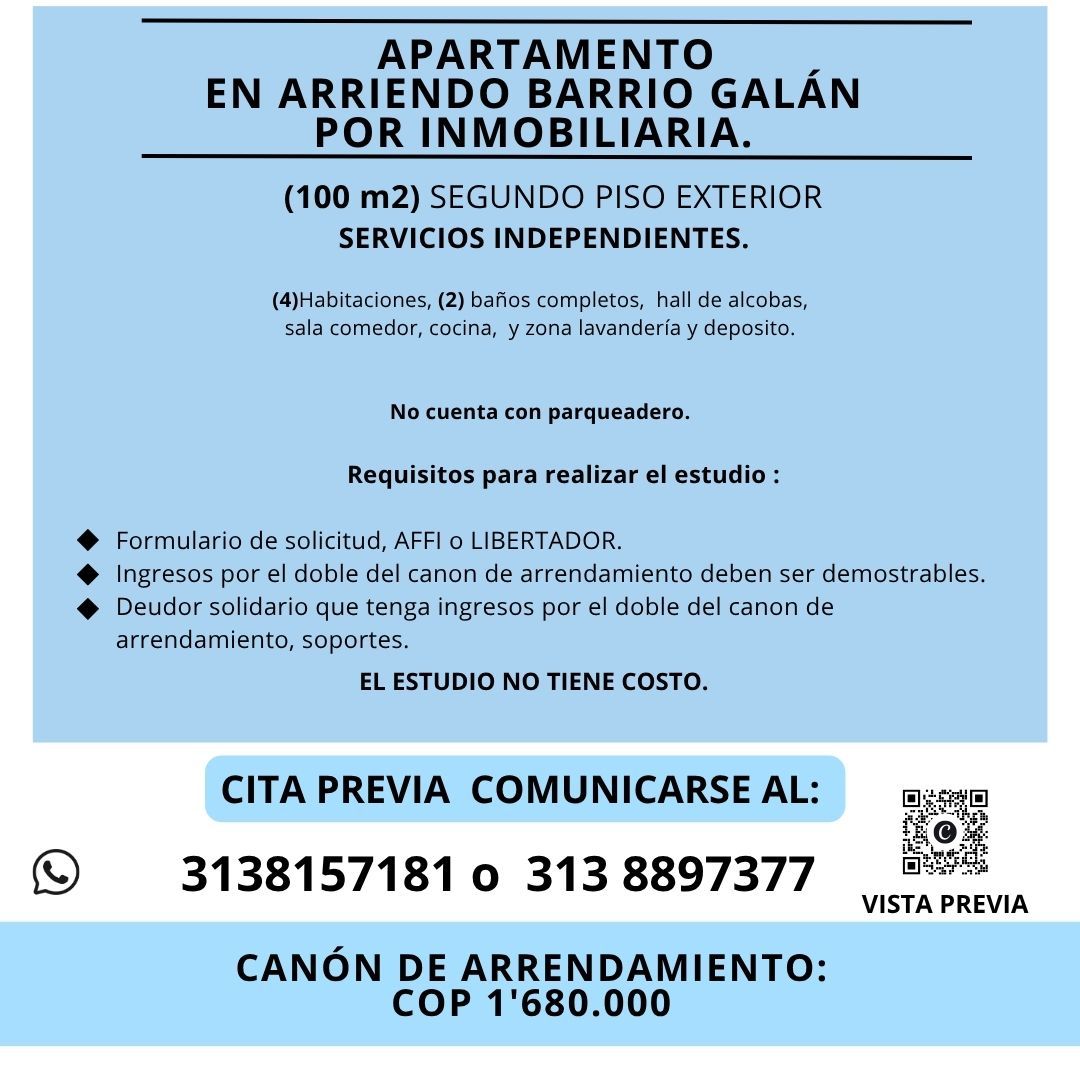 APARTAMENTO
EN ARRIENDO BARRIO GALÁN
POR INMOBILIARIA.

(100 m2) SEGUNDO PISO EXTERIOR
SERVICIOS INDEPENDIENTES.

(4)Habitaciones, (2) baños completos, hall de alcobas, sala comedor, cocina, y zona lavandería y deposito.

No cuenta con parqueadero.

Requisitos para realizar el estudio :

◆ Formulario de solicitud, AFFI o LIBERTADOR.
◆ Ingresos por el doble del canon de arrendamiento deben ser demostrables.
◆ Deudor solidario que tenga ingresos por el doble del canon de arrendamiento, soportes.

EL ESTUDIO NO TIENE COSTO.

CITA PREVIA COMUNICARSE AL:

3138157181 o 313 8897377

VISTA PREVIA

CANÓN DE ARRENDAMIENTO:
COP 1'680.000